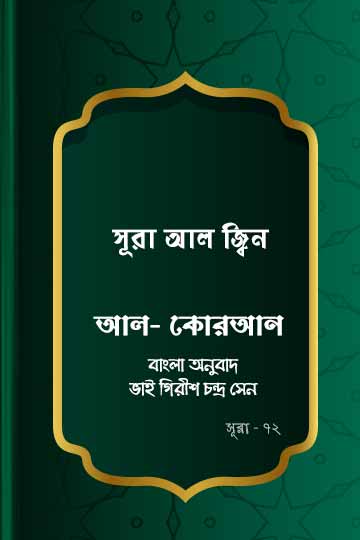 সূরা আল জ্বিন

আল- কোরআন

বাংলা অনুবাদ
ভাই গিরীশ চন্দ্র সেন

সূরা - ৭২